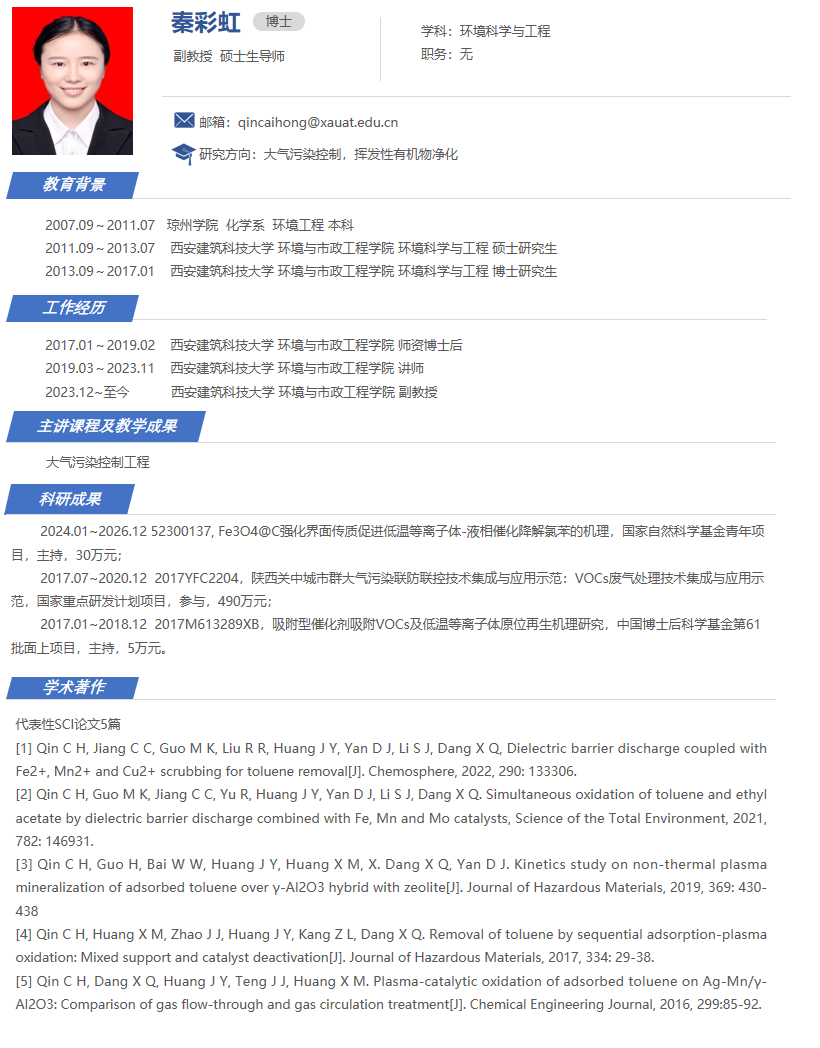 秦彩虹 博士

副教授 硕士生导师

学科：环境科学与工程

职务：无

邮箱：qincaihong@xauat.edu.cn

研究方向：大气污染控制，挥发性有机物净化

教育背景

2007.09～2011.07 琼州学院 化学系 环境工程 本科

2011.09～2013.07 西安建筑科技大学 环境与市政工程学院 环境科学与工程 硕士研究生

2013.09～2017.01 西安建筑科技大学 环境与市政工程学院 环境科学与工程 博士研究生

工作经历

2017.01～2019.02 西安建筑科技大学 环境与市政工程学院 师资博士后

2019.03～2023.11 西安建筑科技大学 环境与市政工程学院 讲师

2023.12~至今 西安建筑科技大学 环境与市政工程学院 副教授

主讲课程及教学成果

大气污染控制工程

科研成果

2024.01~2026.12 52300137, Fe3O4@C强化界面传质促进低温等离子体-液相催化降解氯苯的机理，国家自然科学基金青年项目，主持，30万元；

2017.07~2020.12 2017YFC2204，陕西关中城市群大气污染联防联控技术集成与应用示范：VOCs废气处理技术集成与应用示范，国家重点研发计划项目，参与，490万元；

2017.01~2018.12 2017M613289XB，吸附型催化剂吸附VOCs及低温等离子体原位再生机理研究，中国博士后科学基金第61批面上项目，主持，5万元。

学术著作

代表性SCI论文5篇

[1] Qin C H, Jiang C C, Guo M K, Liu R R, Huang J Y, Yan D J, Li S J, Dang X Q, Dielectric barrier discharge coupled with Fe2+, Mn2+ and Cu2+ scrubbing for toluene removal[J]. Chemosphere, 2022, 290: 133306.

[2] Qin C H, Guo M K, Jiang C C, Yu R, Huang J Y, Yan D J, Li S J, Dang X Q. Simultaneous oxidation of toluene and ethyl acetate by dielectric barrier discharge combined with Fe, Mn and Mo catalysts, Science of the Total Environment, 2021, 782: 146931.

[3] Qin C H, Guo H, Bai W W, Huang J Y, Huang X M, X. Dang X Q, Yan D J. Kinetics study on non-thermal plasma mineralization of adsorbed toluene over γ-Al2O3 hybrid with zeolite[J]. Journal of Hazardous Materials, 2019, 369: 430-438

[4] Qin C H, Huang X M, Zhao J J, Huang J Y, Kang Z L, Dang X Q. Removal of toluene by sequential adsorption-plasma oxidation: Mixed support and catalyst deactivation[J]. Journal of Hazardous Materials, 2017, 334: 29-38.

[5] Qin C H, Dang X Q, Huang J Y, Teng J J, Huang X M. Plasma-catalytic oxidation of adsorbed toluene on Ag-Mn/γ-Al2O3: Comparison of gas flow-through and gas circulation treatment[J]. Chemical Engineering Journal, 2016, 299:85-92.